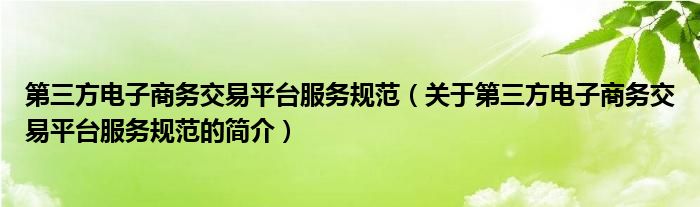 第三方电子商务交易平台服务规范（关于第三方电子商务交易平台服务规范的简介）